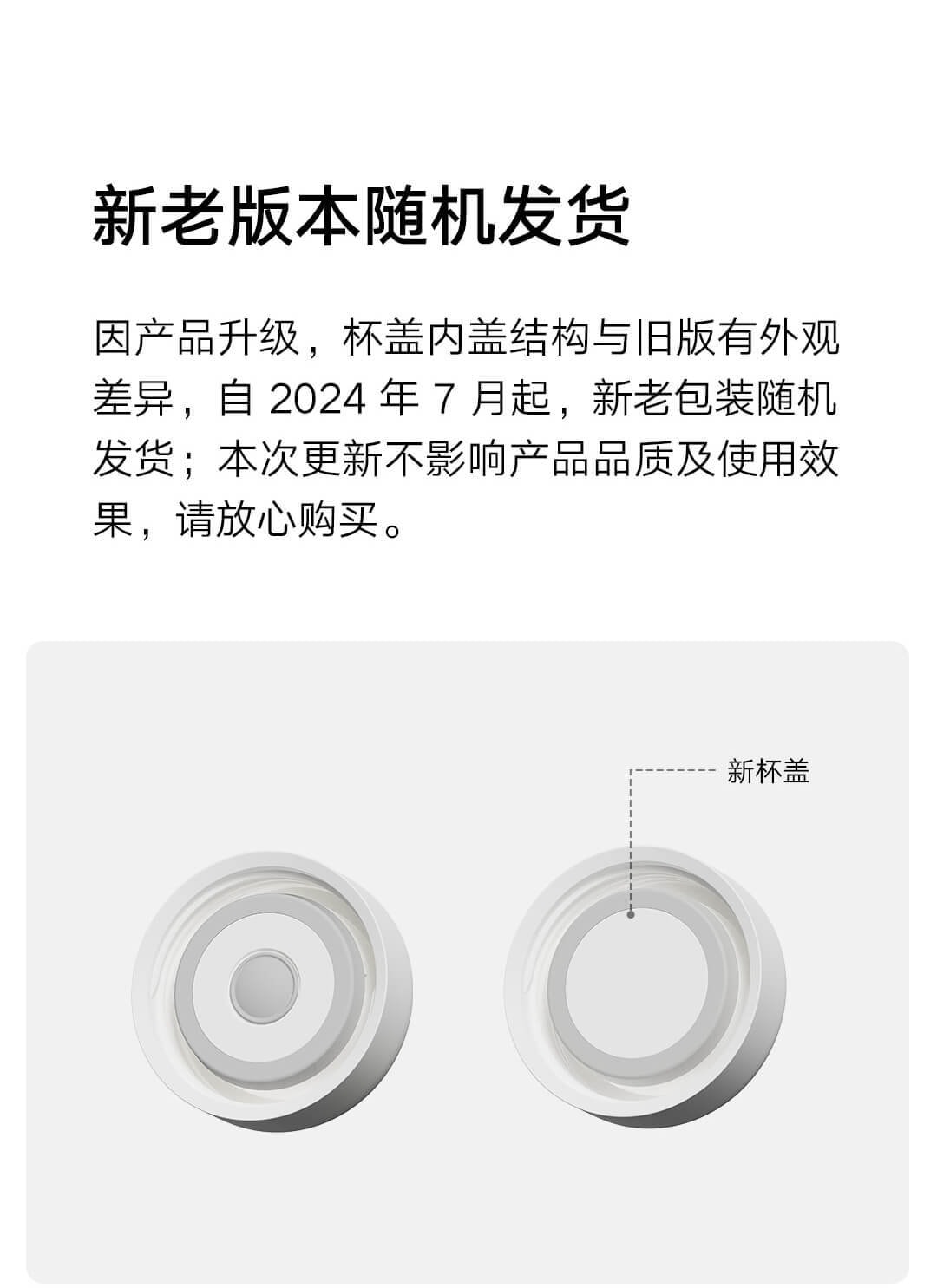 新老版本随机发货

因产品升级，杯盖内盖结构与旧版有外观差异，自 2024 年 7 月起，新老包装随机发货；本次更新不影响产品品质及使用效果，请放心购买。

新杯盖